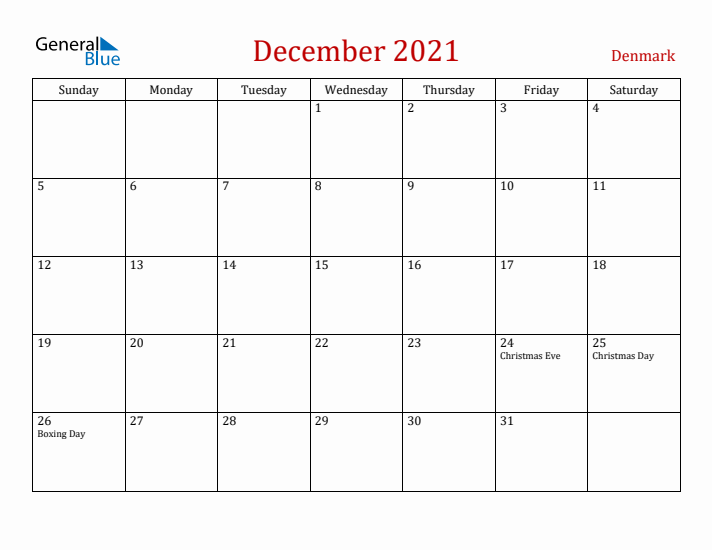 General Blue

December 2021

Denmark

| Sunday | Monday | Tuesday | Wednesday | Thursday | Friday | Saturday |
|---|---|---|---|---|---|---|
| | | | 1 | 2 | 3 | 4 |
| 5 | 6 | 7 | 8 | 9 | 10 | 11 |
| 12 | 13 | 14 | 15 | 16 | 17 | 18 |
| 19 | 20 | 21 | 22 | 23 | 24 Christmas Eve | 25 Christmas Day |
| 26 Boxing Day | 27 | 28 | 29 | 30 | 31 | |